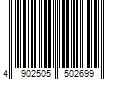 4 902505 502699